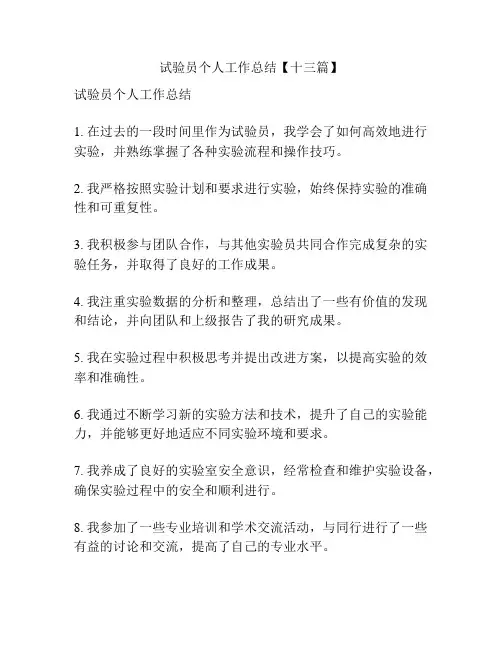 试验员个人工作总结【十三篇】

试验员个人工作总结

1. 在过去的一段时间里作为试验员，我学会了如何高效地进行实验，并熟练掌握了各种实验流程和操作技巧。

2. 我严格按照实验计划和要求进行实验，始终保持实验的准确性和可重复性。

3. 我积极参与团队合作，与其他实验员共同合作完成复杂的实验任务，并取得了良好的工作成果。

4. 我注重实验数据的分析和整理，总结出了一些有价值的发现和结论，并向团队和上级报告了我的研究成果。

5. 我在实验过程中积极思考并提出改进方案，以提高实验的效率和准确性。

6. 我通过不断学习新的实验方法和技术，提升了自己的实验能力，并能够更好地适应不同实验环境和要求。

7. 我养成了良好的实验室安全意识，经常检查和维护实验设备，确保实验过程中的安全和顺利进行。

8. 我参加了一些专业培训和学术交流活动，与同行进行了一些有益的讨论和交流，提高了自己的专业水平。